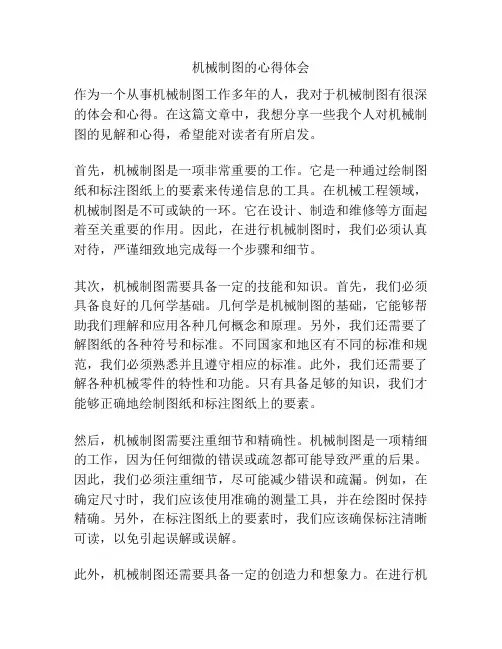 机械制图的心得体会

作为一个从事机械制图工作多年的人，我对于机械制图有很深的体会和心得。在这篇文章中，我想分享一些我个人对机械制图的见解和心得，希望能对读者有所启发。

首先，机械制图是一项非常重要的工作。它是一种通过绘制图纸和标注图纸上的要素来传递信息的工具。在机械工程领域，机械制图是不可或缺的一环。它在设计、制造和维修等方面起着至关重要的作用。因此，在进行机械制图时，我们必须认真对待，严谨细致地完成每一个步骤和细节。

其次，机械制图需要具备一定的技能和知识。首先，我们必须具备良好的几何学基础。几何学是机械制图的基础，它能够帮助我们理解和应用各种几何概念和原理。另外，我们还需要了解图纸的各种符号和标准。不同国家和地区有不同的标准和规范，我们必须熟悉并且遵守相应的标准。此外，我们还需要了解各种机械零件的特性和功能。只有具备足够的知识，我们才能够正确地绘制图纸和标注图纸上的要素。

然后，机械制图需要注重细节和精确性。机械制图是一项精细的工作，因为任何细微的错误或疏忽都可能导致严重的后果。因此，我们必须注重细节，尽可能减少错误和疏漏。例如，在确定尺寸时，我们应该使用准确的测量工具，并在绘图时保持精确。另外，在标注图纸上的要素时，我们应该确保标注清晰可读，以免引起误解或误解。

此外，机械制图还需要具备一定的创造力和想象力。在进行机